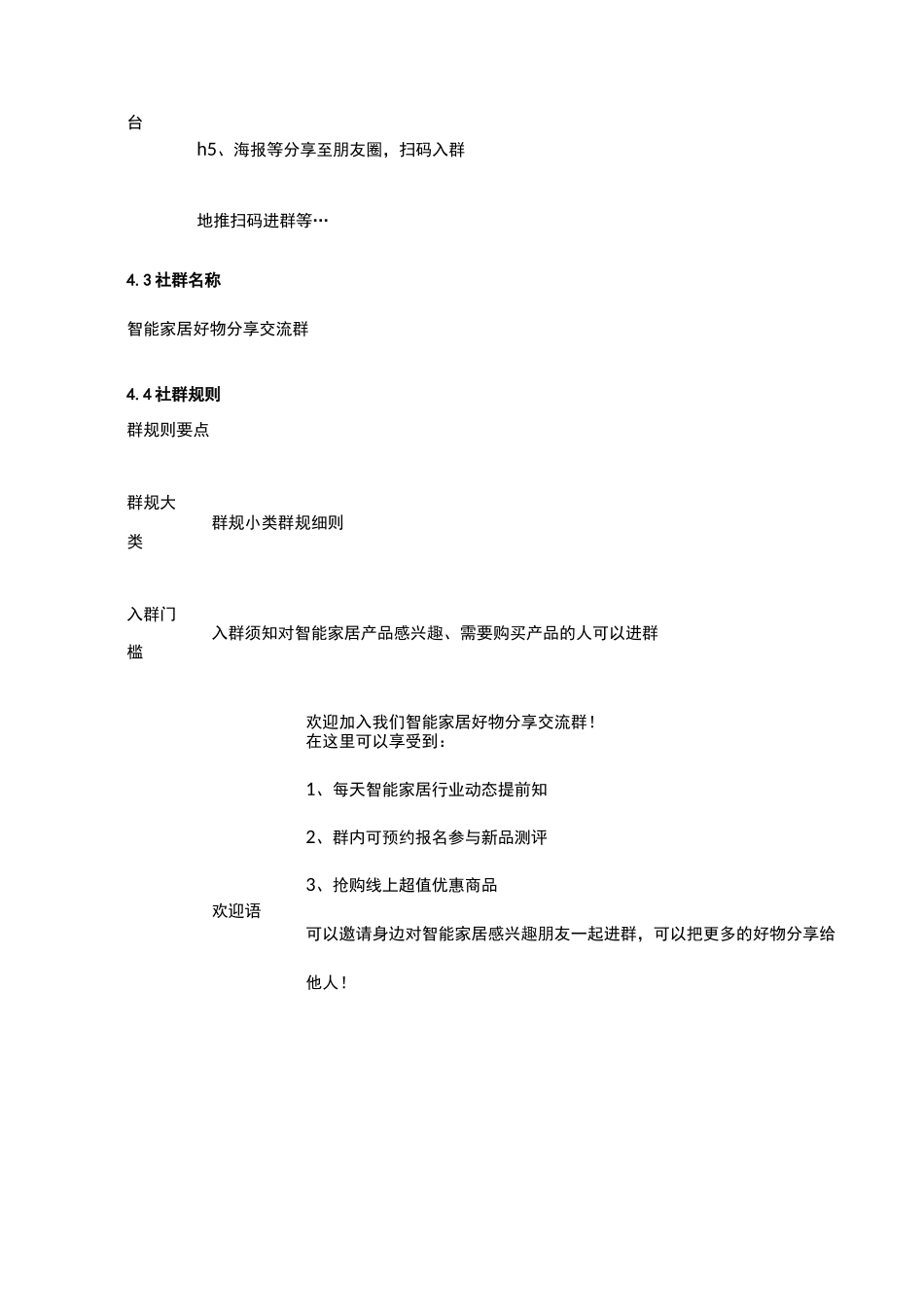 台

h5、海报等分享至朋友圈，扫码入群

地推扫码进群等…

4.3 社群名称

智能家居好物分享交流群

4.4 社群规则

群规则要点

群规大类

群规小类群规细则

入群门槛

入群须知对智能家居产品感兴趣、需要购买产品的人可以进群

欢迎语

欢迎加入我们智能家居好物分享交流群！
在这里可以享受到：

1、每天智能家居行业动态提前知

2、群内可预约报名参与新品测评

3、抢购线上超值优惠商品

可以邀请身边对智能家居感兴趣朋友一起进群，可以把更多的好物分享给他人！